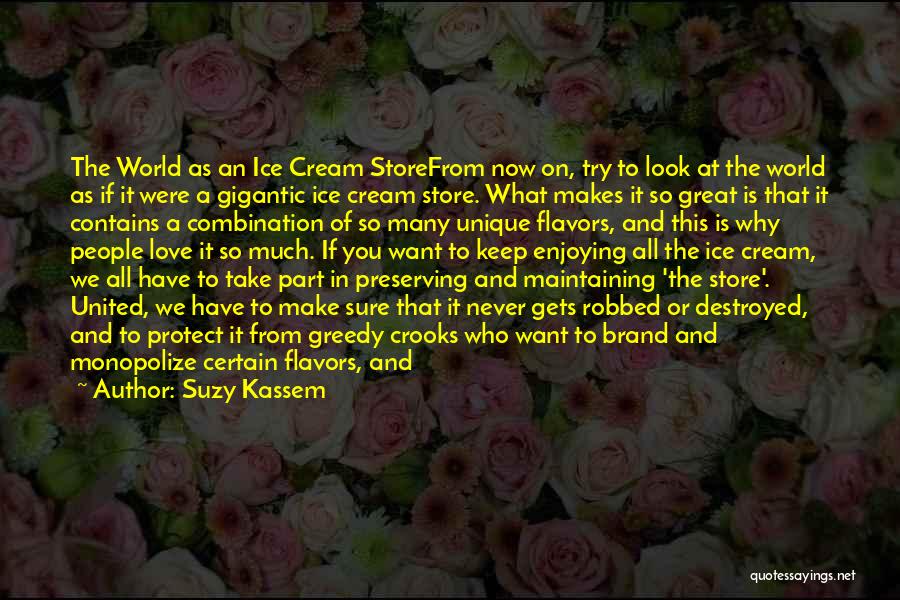 The World as an Ice Cream StoreFrom now on, try to look at the world as if it were a gigantic ice cream store. What makes it so great is that it contains a combination of so many unique flavors, and this is why people love it so much. If you want to keep enjoying all the ice cream, we all have to take part in preserving and maintaining 'the store'. United, we have to make sure that it never gets robbed or destroyed, and to protect it from greedy crooks who want to brand and monopolize certain flavors, and

~ Author: Suzy Kassem

quotessayings.net